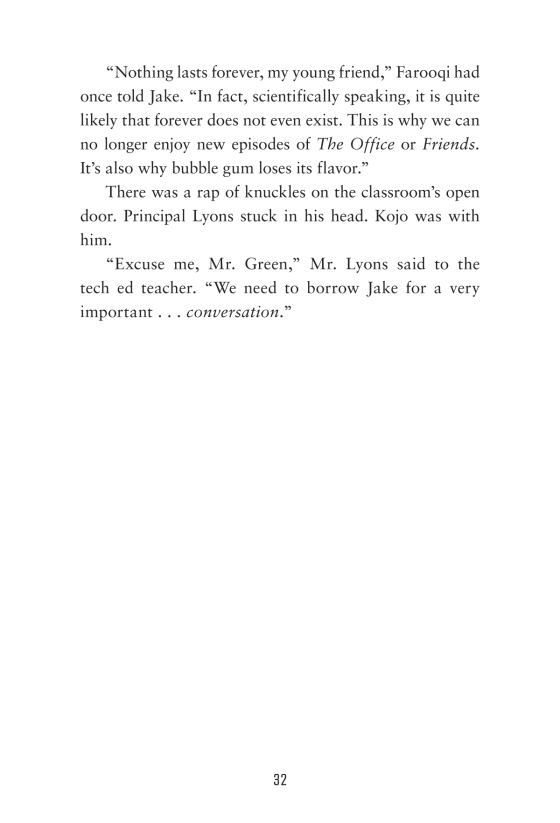 “Nothing lasts forever, my young friend,” Farooqi had once told Jake. “In fact, scientifically speaking, it is quite likely that forever does not even exist. This is why we can no longer enjoy new episodes of The Office or Friends. It’s also why bubble gum loses its flavor.”

There was a rap of knuckles on the classroom’s open door. Principal Lyons stuck in his head. Kojo was with him.

“Excuse me, Mr. Green,” Mr. Lyons said to the tech ed teacher. “We need to borrow Jake for a very important . . . conversation.”

32